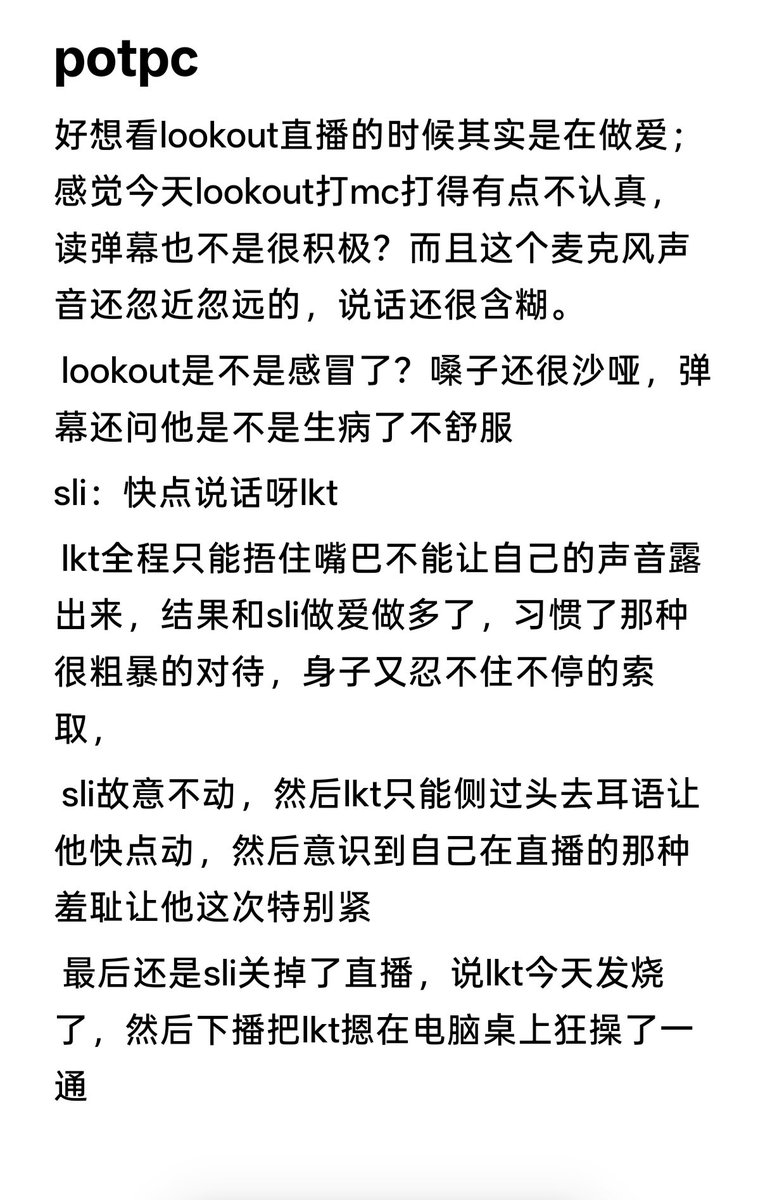 potpc

好想看lookout直播的时候其实是在做爱；感觉今天lookout打mc打得有点不认真，读弹幕也不是很积极？而且这个麦克风声音还忽近忽远的，说话还很含糊。

lookout是不是感冒了？嗓子还很沙哑，弹幕还问他是不是生病了不舒服

sli：快点说话呀lkt

lkt全程只能捂住嘴巴不能让自己的声音露出来，结果和sli做爱做多了，习惯了那种很粗暴的对待，身子又忍不住不停的索取，

sli故意不动，然后lkt只能侧过头去耳语让他快点动，然后意识到自己在直播的那种羞耻让他这次特别紧

最后还是sli关掉了直播，说lkt今天发烧了，然后下播把lkt摁在电脑桌上狂操了一通